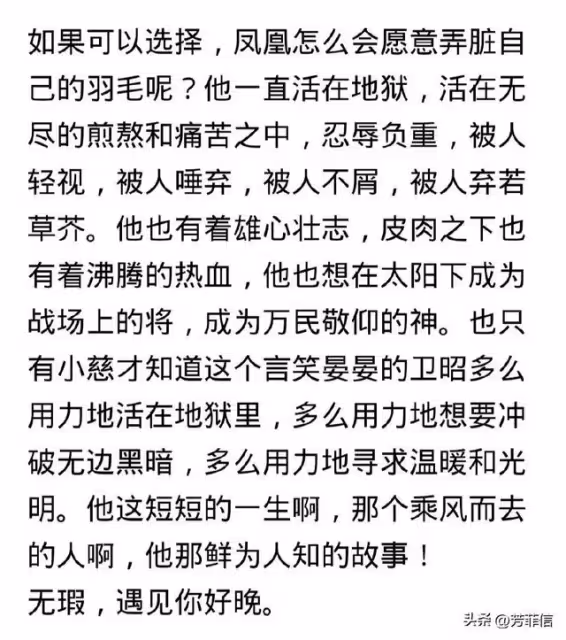 如果可以选择，凤凰怎么会愿意弄脏自己的羽毛呢？他一直活在地狱，活在无尽的煎熬和痛苦之中，忍辱负重，被人轻视，被人唾弃，被人不屑，被人弃若草芥。他也有着雄心壮志，皮肉之下也有着沸腾的热血，他也想在太阳下成为战场上的将，成为万民敬仰的神。也只有小慈才知道这个言笑晏晏的卫昭多么用力地活在地狱里，多么用力地想要冲破无边黑暗，多么用力地寻求温暖和光明。他这短短的一生啊，那个乘风而去的人啊，他那鲜为人知的故事！
无瑕，遇见你好晚。

头条 @芳菲信